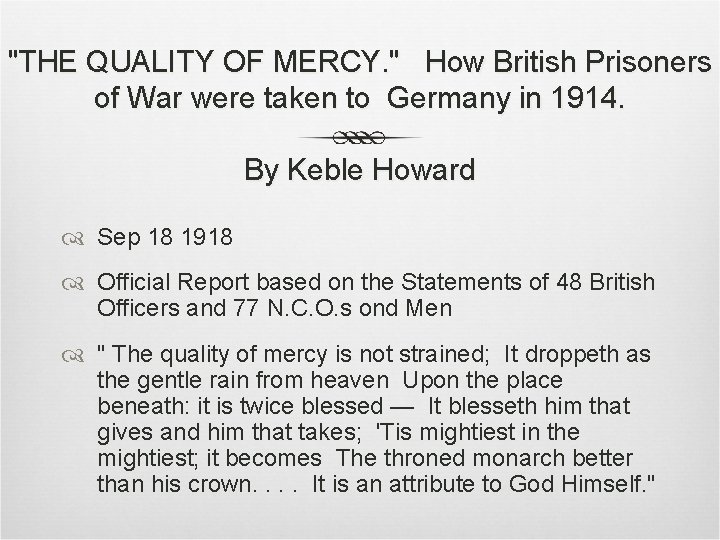 "THE QUALITY OF MERCY." How British Prisoners of War were taken to Germany in 1914.

By Keble Howard

Sep 18 1918

Official Report based on the Statements of 48 British Officers and 77 N.C.O.s ond Men

" The quality of mercy is not strained; It droppeth as the gentle rain from heaven Upon the place beneath: it is twice blessed — It blesseth him that gives and him that takes; 'Tis mightiest in the mightiest; it becomes The throned monarch better than his crown. . . . It is an attribute to God Himself."